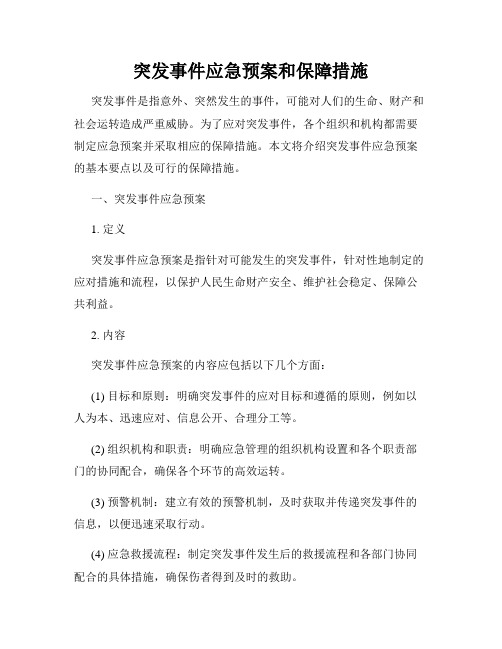 突发事件应急预案和保障措施

突发事件是指意外、突然发生的事件，可能对人们的生命、财产和社会运转造成严重威胁。为了应对突发事件，各个组织和机构都需要制定应急预案并采取相应的保障措施。本文将介绍突发事件应急预案的基本要点以及可行的保障措施。

一、突发事件应急预案

1. 定义

突发事件应急预案是指针对可能发生的突发事件，针对性地制定的应对措施和流程，以保护人民生命财产安全、维护社会稳定、保障公共利益。

2. 内容

突发事件应急预案的内容应包括以下几个方面：

(1) 目标和原则：明确突发事件的应对目标和遵循的原则，例如以人为本、迅速应对、信息公开、合理分工等。

(2) 组织机构和职责：明确应急管理的组织机构设置和各个职责部门的协同配合，确保各个环节的高效运转。

(3) 预警机制：建立有效的预警机制，及时获取并传递突发事件的信息，以便迅速采取行动。

(4) 应急救援流程：制定突发事件发生后的救援流程和各部门协同配合的具体措施，确保伤者得到及时的救助。